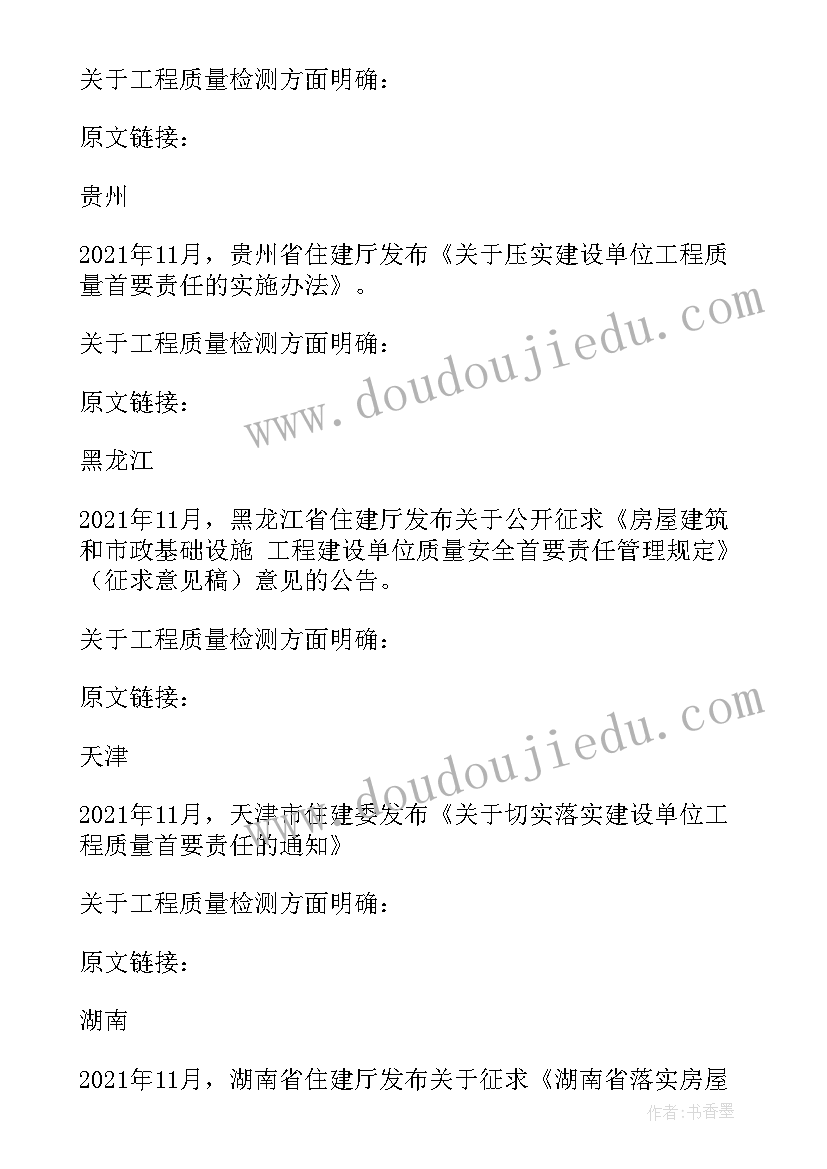 关于工程质量检测方面明确：

原文链接：

贵州

2021年11月，贵州省住建厅发布《关于压实建设单位工程质量首要责任的实施办法》。

关于工程质量检测方面明确：

原文链接：

黑龙江

2021年11月，黑龙江省住建厅发布关于公开征求《房屋建筑和市政基础设施 工程建设单位质量安全首要责任管理规定》（征求意见稿）意见的公告。

关于工程质量检测方面明确：

原文链接：

天津

2021年11月，天津市住建委发布《关于切实落实建设单位工程质量首要责任的通知》

关于工程质量检测方面明确：

原文链接：

湖南

2021年11月，湖南省住建厅发布关于征求《湖南省落实房屋

www.doudoujiedu.com

www.doudoujiedu.com

作者：书香墨